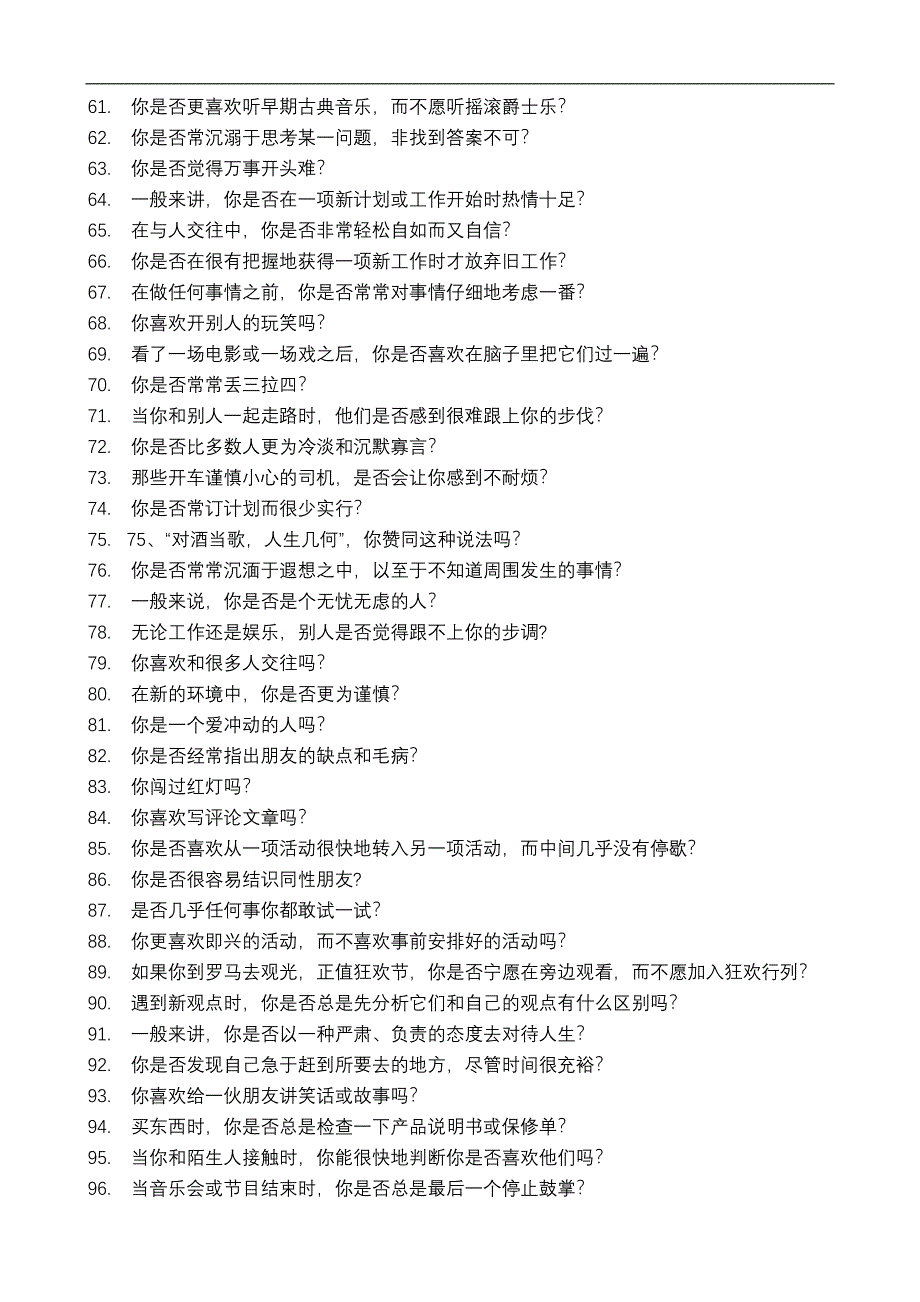 61. 你是否更喜欢听早期古典音乐，而不愿听摇滚爵士乐？
62. 你是否常沉溺于思考某一问题，非找到答案不可？
63. 你是否觉得万事开头难？
64. 一般来讲，你是否在一项新计划或工作开始时热情十足？
65. 在与人交往中，你是否非常轻松自如而又自信？
66. 你是否在很有把握地获得一项新工作时才放弃旧工作？
67. 在做任何事情之前，你是否常常对事情仔细地考虑一番？
68. 你喜欢开别人的玩笑吗？
69. 看了一场电影或一场戏之后，你是否喜欢在脑子里把它们过一遍？
70. 你是否常常丢三拉四？
71. 当你和别人一起走路时，他们是否感到很难跟上你的步伐？
72. 你是否比多数人更为冷淡和沉默寡言？
73. 那些开车谨慎小心的司机，是否会让你感到不耐烦？
74. 你是否常订计划而很少实行？
75. 75、“对酒当歌，人生几何”，你赞同这种说法吗？
76. 你是否常常沉湎于遐想之中，以至于不知道周围发生的事情？
77. 一般来说，你是否是个无忧无虑的人？
78. 无论工作还是娱乐，别人是否觉得跟不上你的步调？
79. 你喜欢和很多人交往吗？
80. 在新的环境中，你是否更为谨慎？
81. 你是一个爱冲动的人吗？
82. 你是否经常指出朋友的缺点和毛病？
83. 你闯过红灯吗？
84. 你喜欢写评论文章吗？
85. 你是否喜欢从一项活动很快地转入另一项活动，而中间几乎没有停歇？
86. 你是否很容易结识同性朋友？
87. 是否几乎任何事你都敢试一试？
88. 你更喜欢即兴的活动，而不喜欢事前安排好的活动吗？
89. 如果你到罗马去观光，正值狂欢节，你是否宁愿在旁边观看，而不愿加入狂欢行列？
90. 遇到新观点时，你是否总是先分析它们和自己的观点有什么区别吗？
91. 一般来讲，你是否以一种严肃、负责的态度去对待人生？
92. 你是否发现自己急于赶到所要去的地方，尽管时间很充裕？
93. 你喜欢给一伙朋友讲笑话或故事吗？
94. 买东西时，你是否总是检查一下产品说明书或保修单？
95. 当你和陌生人接触时，你能很快地判断你是否喜欢他们吗？
96. 当音乐会或节目结束时，你是否总是最后一个停止鼓掌？